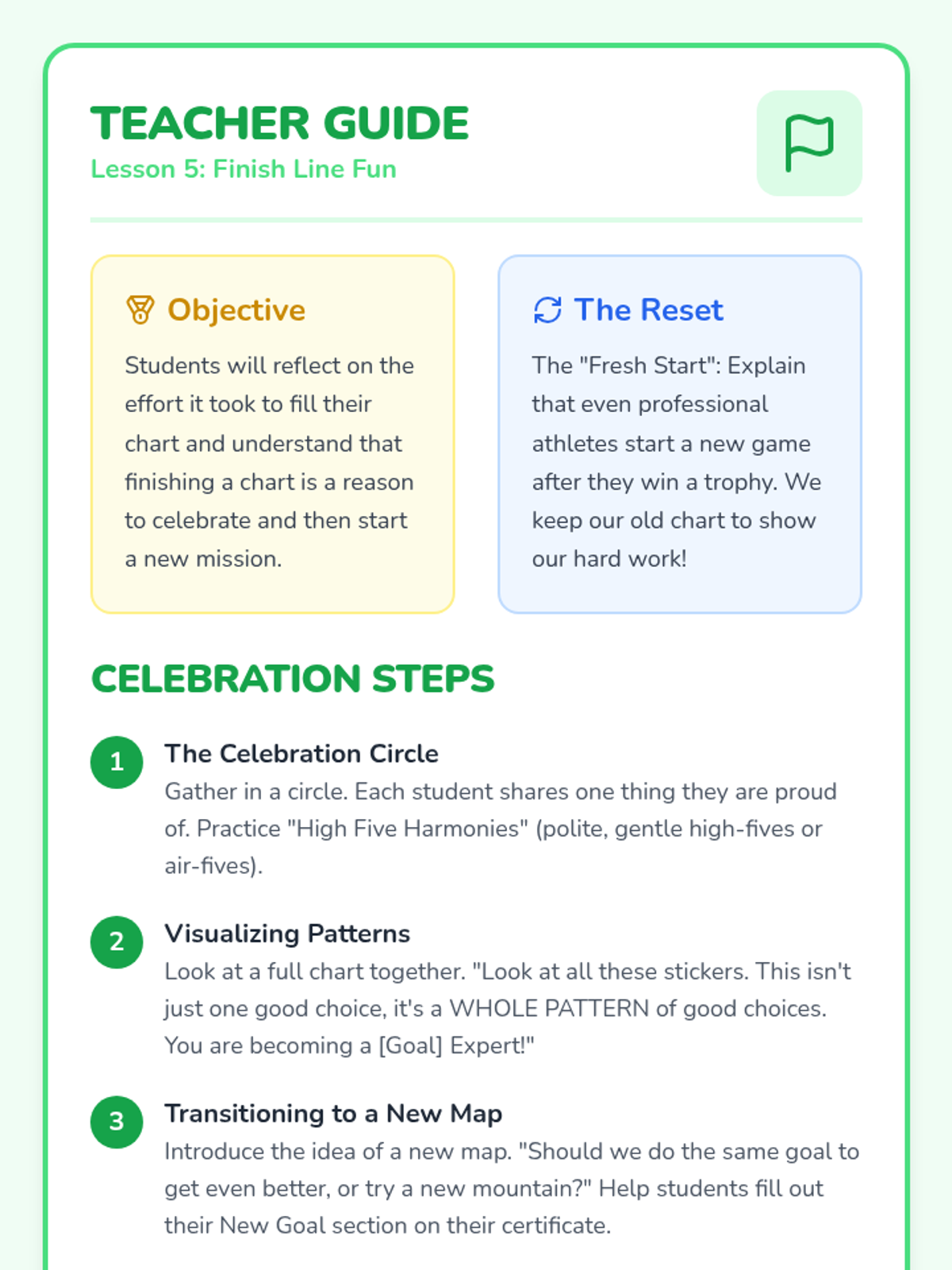 TEACHER GUIDE
Lesson 5: Finish Line Fun

Objective

Students will reflect on the effort it took to fill their chart and understand that finishing a chart is a reason to celebrate and then start a new mission.

The Reset

The "Fresh Start": Explain that even professional athletes start a new game after they win a trophy. We keep our old chart to show our hard work!

CELEBRATION STEPS

1 The Celebration Circle
Gather in a circle. Each student shares one thing they are proud of. Practice "High Five Harmonies" (polite, gentle high-fives or air-fives).

2 Visualizing Patterns
Look at a full chart together. "Look at all these stickers. This isn't just one good choice, it's a WHOLE PATTERN of good choices. You are becoming a [Goal] Expert!"

3 Transitioning to a New Map
Introduce the idea of a new map. "Should we do the same goal to get even better, or try a new mountain?" Help students fill out their New Goal section on their certificate.